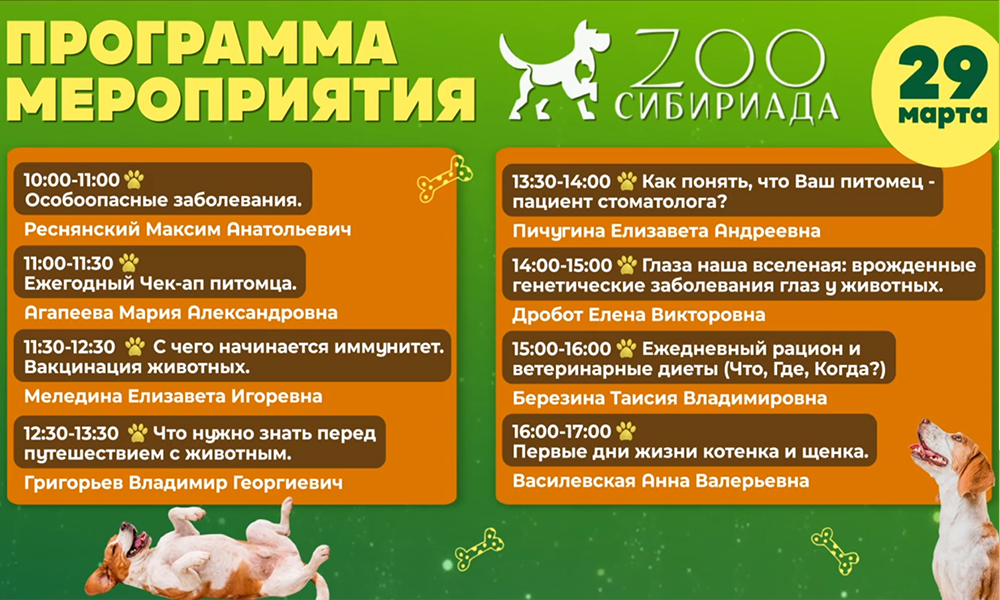 ПРОГРАММА МЕРОПРИЯТИЯ

ZOO СИБИРИАДА

29 марта

10:00-11:00
Особоопасные заболевания.

Реснянский Максим Анатольевич

11:00-11:30
Ежегодный Чек-ап питомца.

Агапеева Мария Александровна

11:30-12:30 С чего начинается иммунитет. Вакцинация животных.

Меледина Елизавета Игоревна

12:30-13:30 Что нужно знать перед путешествием с животным.

Григорьев Владимир Георгиевич

13:30-14:00 Как понять, что Ваш питомец - пациент стоматолога?

Пичугина Елизавета Андреевна

14:00-15:00 Глаза наша вселеная: врожденные генетические заболевания глаз у животных.

Дробот Елена Викторовна

15:00-16:00 Ежедневный рацион и ветеринарные диеты (Что, Где, Когда?)

Березина Таисия Владимировна

16:00-17:00
Первые дни жизни котенка и щенка.

Василевская Анна Валерьевна